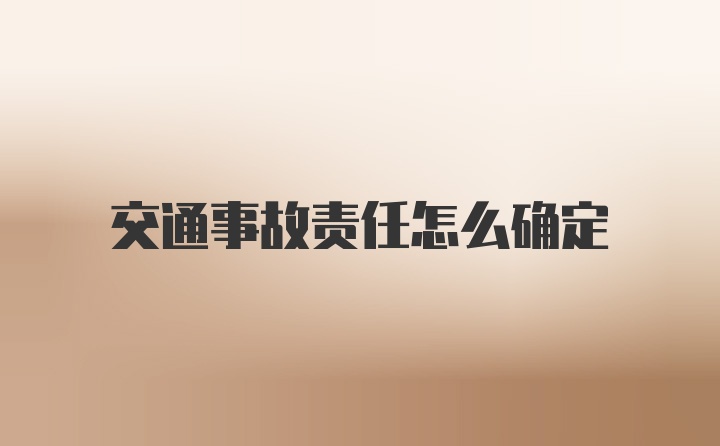 交通事故责任怎么确定